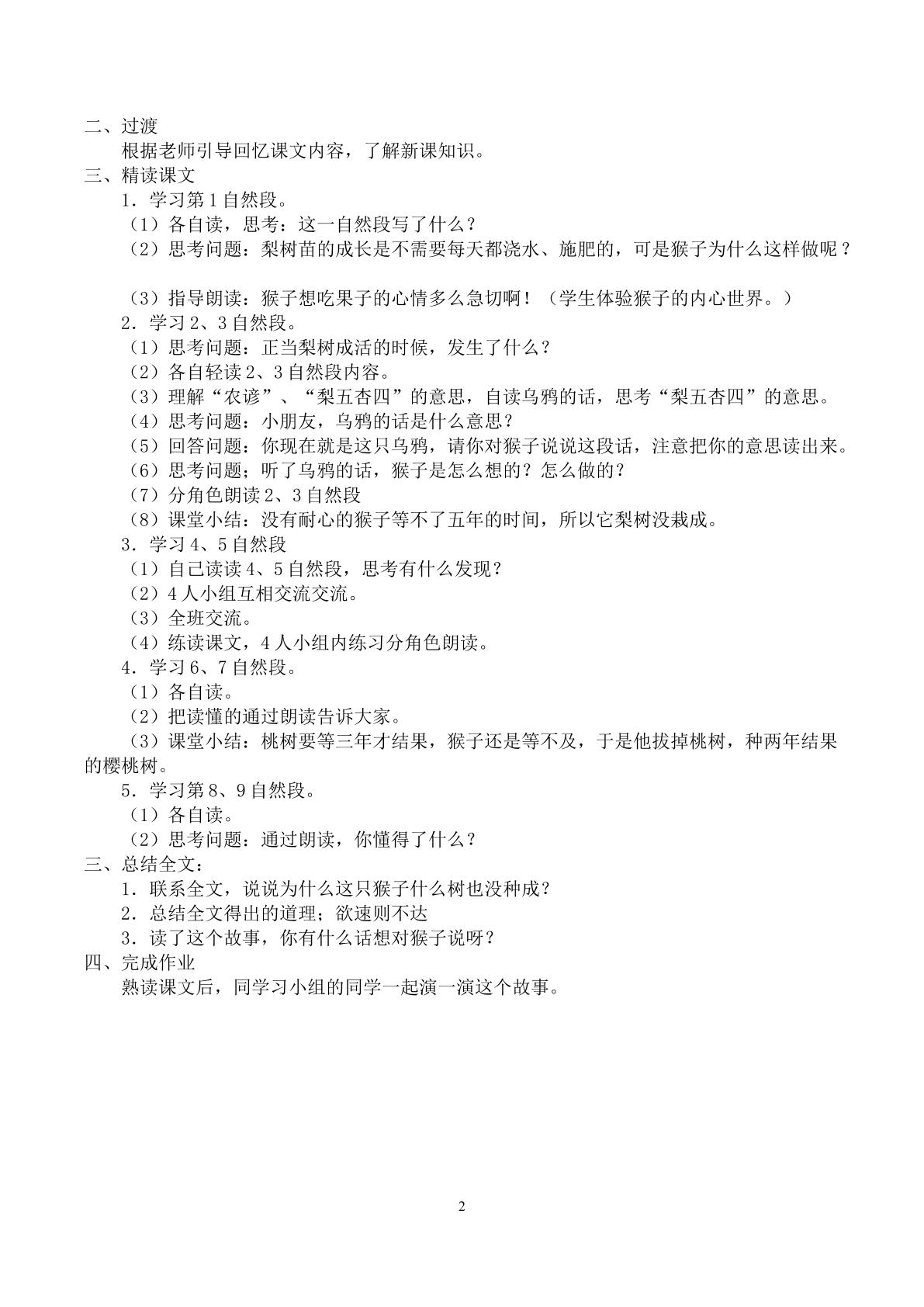 二、过渡

根据老师引导回忆课文内容，了解新课知识。

三、精读课文

1．学习第1自然段。

（1）各自读，思考：这一自然段写了什么？

（2）思考问题：梨树苗的成长是不需要每天都浇水、施肥的，可是猴子为什么这样做呢？

（3）指导朗读：猴子想吃果子的心情多么急切啊！（学生体验猴子的内心世界。）

2．学习2、3自然段。

（1）思考问题：正当梨树成活的时候，发生了什么？

（2）各自轻读2、3自然段内容。

（3）理解“农谚”、“梨五杏四”的意思，自读乌鸦的话，思考“梨五杏四”的意思。

（4）思考问题：小朋友，乌鸦的话是什么意思？

（5）回答问题：你现在就是这只乌鸦，请你对猴子说说这段话，注意把你的意思读出来。

（6）思考问题；听了乌鸦的话，猴子是怎么想的？怎么做的？

（7）分角色朗读2、3自然段

（8）课堂小结：没有耐心的猴子等不了五年的时间，所以它梨树没栽成。

3．学习4、5自然段

（1）自己读读4、5自然段，思考有什么发现？

（2）4人小组互相交流交流。

（3）全班交流。

（4）练读课文，4人小组内练习分角色朗读。

4．学习6、7自然段。

（1）各自读。

（2）把读懂的通过朗读告诉大家。

（3）课堂小结：桃树要等三年才结果，猴子还是等不及，于是他拔掉桃树，种两年结果的樱桃树。

5．学习第8、9自然段。

（1）各自读。

（2）思考问题：通过朗读，你懂得了什么？

三、总结全文：

1．联系全文，说说为什么这只猴子什么树也没种成？

2．总结全文得出的道理；欲速则不达

3．读了这个故事，你有什么话想对猴子说呀？

四、完成作业

熟读课文后，同学习小组的同学一起演一演这个故事。

2